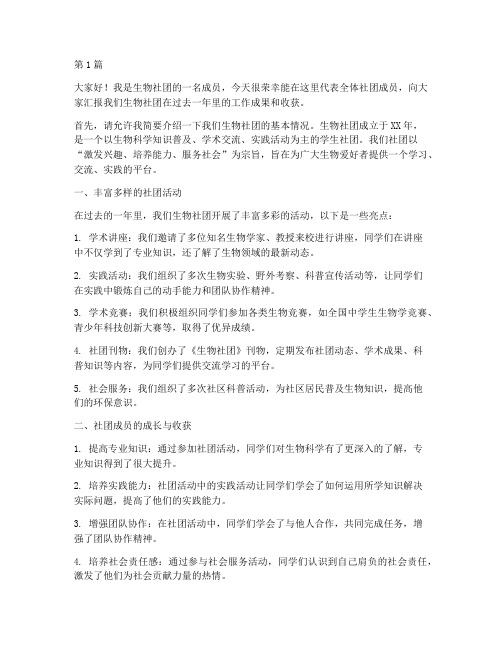 第1篇

大家好！我是生物社团的一名成员，今天很荣幸能在这里代表全体社团成员，向大家汇报我们生物社团在过去一年里的工作成果和收获。

首先，请允许我简要介绍一下我们生物社团的基本情况。生物社团成立于XX年，是一个以生物科学知识普及、学术交流、实践活动为主的学生社团。我们社团以“激发兴趣、培养能力、服务社会”为宗旨，旨在为广大生物爱好者提供一个学习、交流、实践的平台。

一、丰富多样的社团活动

在过去的一年里，我们生物社团开展了丰富多彩的活动，以下是一些亮点：

1. 学术讲座：我们邀请了多位知名生物学家、教授来校进行讲座，同学们在讲座中不仅学到了专业知识，还了解了生物领域的最新动态。

2. 实践活动：我们组织了多次生物实验、野外考察、科普宣传活动等，让同学们在实践中锻炼自己的动手能力和团队协作精神。

3. 学术竞赛：我们积极组织同学们参加各类生物竞赛，如全国中学生生物学竞赛、青少年科技创新大赛等，取得了优异成绩。

4. 社团刊物：我们创办了《生物社团》刊物，定期发布社团动态、学术成果、科普知识等内容，为同学们提供交流学习的平台。

5. 社会服务：我们组织了多次社区科普活动，为社区居民普及生物知识，提高他们的环保意识。

二、社团成员的成长与收获

1. 提高专业知识：通过参加社团活动，同学们对生物科学有了更深入的了解，专业知识得到了很大提升。

2. 培养实践能力：社团活动中的实践活动让同学们学会了如何运用所学知识解决实际问题，提高了他们的实践能力。

3. 增强团队协作：在社团活动中，同学们学会了与他人合作，共同完成任务，增强了团队协作精神。

4. 培养社会责任感：通过参与社会服务活动，同学们认识到自己肩负的社会责任，激发了他们为社会贡献力量的热情。